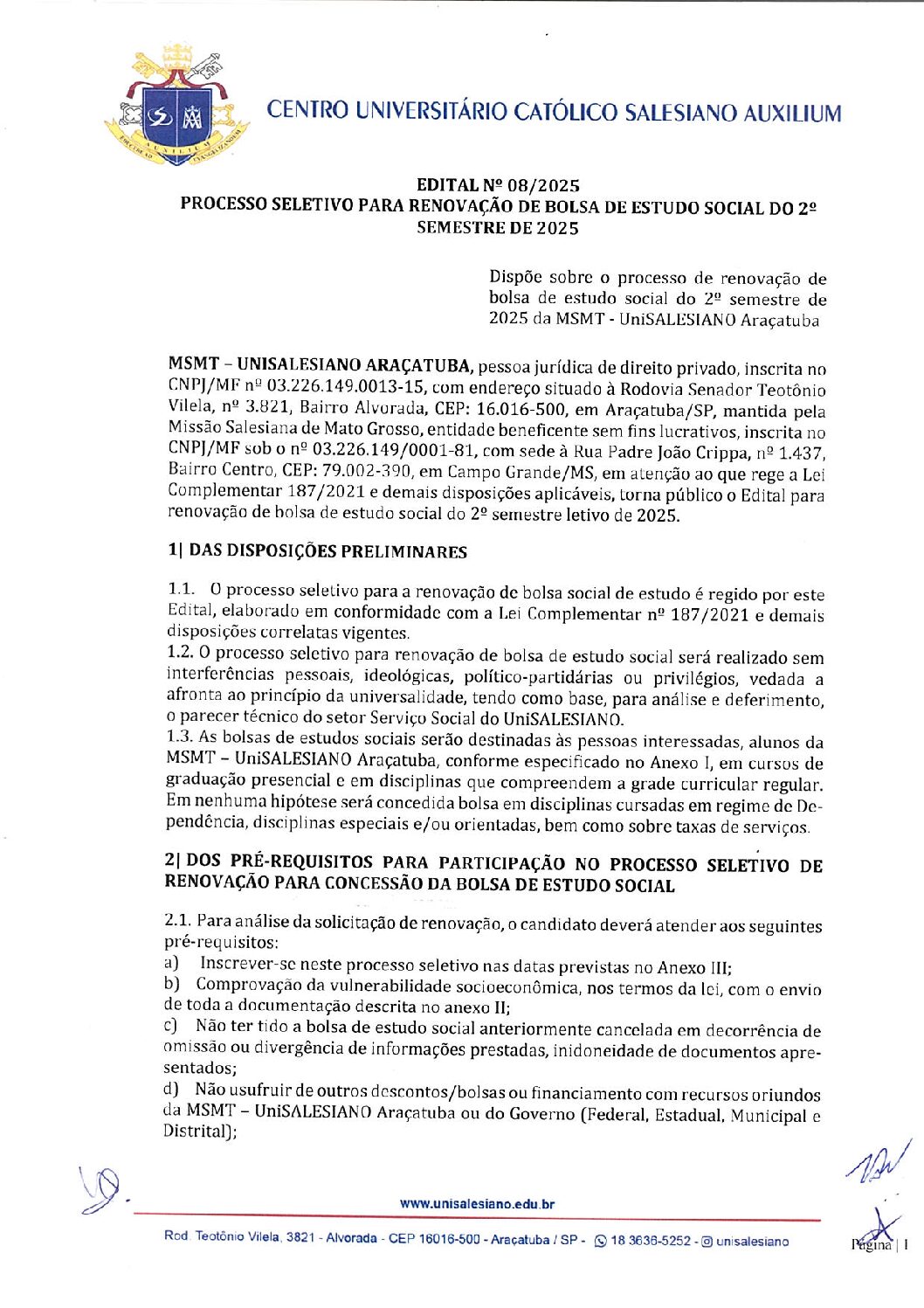 CENTRO UNIVERSITÁRIO CATÓLICO SALESIANO AUXILIUM

EDITAL Nº 08/2025
PROCESSO SELETIVO PARA RENOVAÇÃO DE BOLSA DE ESTUDO SOCIAL DO 2º SEMESTRE DE 2025

Dispõe sobre o processo de renovação de bolsa de estudo social do 2º semestre de 2025 da MSMT - UniSALESIANO Araçatuba

MSMT – UNISALESIANO ARAÇATUBA, pessoa jurídica de direito privado, inscrita no CNPJ/MF nº 03.226.149.0013-15, com endereço situado à Rodovia Senador Teotônio Vilela, nº 3.821, Bairro Alvorada, CEP: 16.016-500, em Araçatuba/SP, mantida pela Missão Salesiana de Mato Grosso, entidade beneficente sem fins lucrativos, inscrita no CNPJ/MF sob o nº 03.226.149/0001-81, com sede à Rua Padre João Crippa, nº 1.437, Bairro Centro, CEP: 79.002-390, em Campo Grande/MS, em atenção ao que rege a Lei Complementar 187/2021 e demais disposições aplicáveis, torna público o Edital para renovação de bolsa de estudo social do 2º semestre letivo de 2025.

1| DAS DISPOSIÇÕES PRELIMINARES

1.1. O processo seletivo para a renovação de bolsa social de estudo é regido por este Edital, elaborado em conformidade com a Lei Complementar nº 187/2021 e demais disposições correlatas vigentes.
1.2. O processo seletivo para renovação de bolsa de estudo social será realizado sem interferências pessoais, ideológicas, político-partidárias ou privilégios, vedada a afronta ao princípio da universalidade, tendo como base, para análise e deferimento, o parecer técnico do setor Serviço Social do UniSALESIANO.
1.3. As bolsas de estudos sociais serão destinadas às pessoas interessadas, alunos da MSMT – UniSALESIANO Araçatuba, conforme especificado no Anexo I, em cursos de graduação presencial e em disciplinas que compreendem a grade curricular regular. Em nenhuma hipótese será concedida bolsa em disciplinas cursadas em regime de Dependência, disciplinas especiais e/ou orientadas, bem como sobre taxas de serviços.

2| DOS PRÉ-REQUISITOS PARA PARTICIPAÇÃO NO PROCESSO SELETIVO DE RENOVAÇÃO PARA CONCESSÃO DA BOLSA DE ESTUDO SOCIAL

2.1. Para análise da solicitação de renovação, o candidato deverá atender aos seguintes pré-requisitos:
a) Inscrever-se neste processo seletivo nas datas previstas no Anexo III;
b) Comprovação da vulnerabilidade socioeconômica, nos termos da lei, com o envio de toda a documentação descrita no anexo II;
c) Não ter tido a bolsa de estudo social anteriormente cancelada em decorrência de omissão ou divergência de informações prestadas, inidoneidade de documentos apresentados;
d) Não usufruir de outros descontos/bolsas ou financiamento com recursos oriundos da MSMT – UniSALESIANO Araçatuba ou do Governo (Federal, Estadual, Municipal e Distrital);

www.unisalesiano.edu.br

Rod. Teotônio Vilela, 3821 - Alvorada - CEP 16016-500 - Araçatuba / SP - 18 3636-5252 - unisalesiano

Página | 1